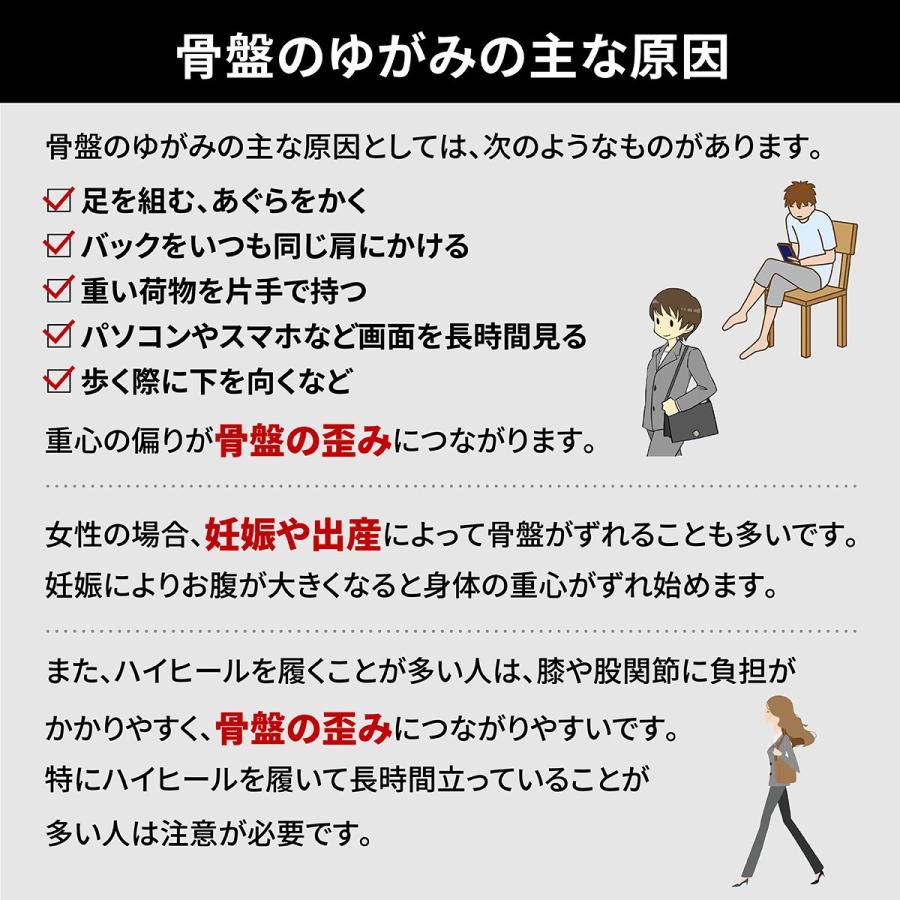 骨盤のゆがみの主な原因

骨盤のゆがみの主な原因としては、次のようなものがあります。

☑ 足を組む、あぐらをかく
☑ バックをいつも同じ肩にかける
☑ 重い荷物を片手で持つ
☑ パソコンやスマホなど画面を長時間見る
☑ 歩く際に下を向くなど

重心の偏りが骨盤の歪みにつながります。

女性の場合、妊娠や出産によって骨盤がずれることも多いです。妊娠によりお腹が大きくなると身体の重心がずれ始めます。

また、ハイヒールを履くことが多い人は、膝や股関節に負担がかかりやすく、骨盤の歪みにつながりやすいです。特にハイヒールを履いて長時間立っていることが多い人は注意が必要です。